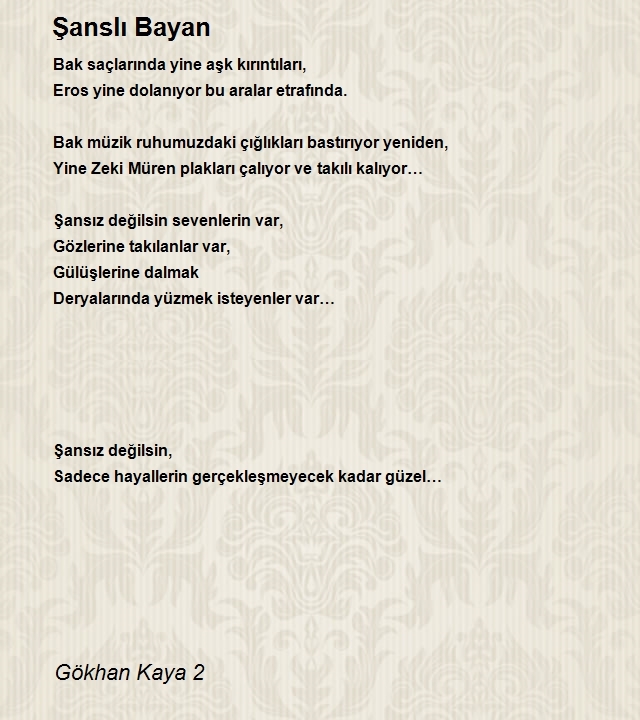 Şanslı Bayan

Bak saçlarında yine aşk kırıntıları,
Eros yine dolanıyor bu aralar etrafında.

Bak müzik ruhumuzdaki çığlıkları bastırıyor yeniden,
Yine Zeki Müren plakları çalıyor ve takılı kalıyor…

Şansız değilsin sevenlerin var,
Gözlerine takılanlar var,
Gülüşlerine dalmak
Deryalarında yüzmek isteyenler var…

Şansız değilsin,
Sadece hayallerin gerçekleşmeyecek kadar güzel…

Gökhan Kaya 2